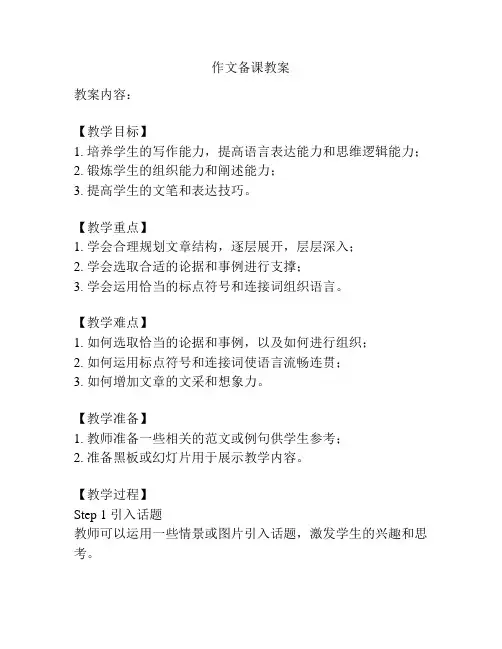 作文备课教案

教案内容：

【教学目标】
1. 培养学生的写作能力，提高语言表达能力和思维逻辑能力；
2. 锻炼学生的组织能力和阐述能力；
3. 提高学生的文笔和表达技巧。

【教学重点】
1. 学会合理规划文章结构，逐层展开，层层深入；
2. 学会选取合适的论据和事例进行支撑；
3. 学会运用恰当的标点符号和连接词组织语言。

【教学难点】
1. 如何选取恰当的论据和事例，以及如何进行组织；
2. 如何运用标点符号和连接词使语言流畅连贯；
3. 如何增加文章的文采和想象力。

【教学准备】
1. 教师准备一些相关的范文或例句供学生参考；
2. 准备黑板或幻灯片用于展示教学内容。

【教学过程】
Step 1 引入话题
教师可以运用一些情景或图片引入话题，激发学生的兴趣和思考。